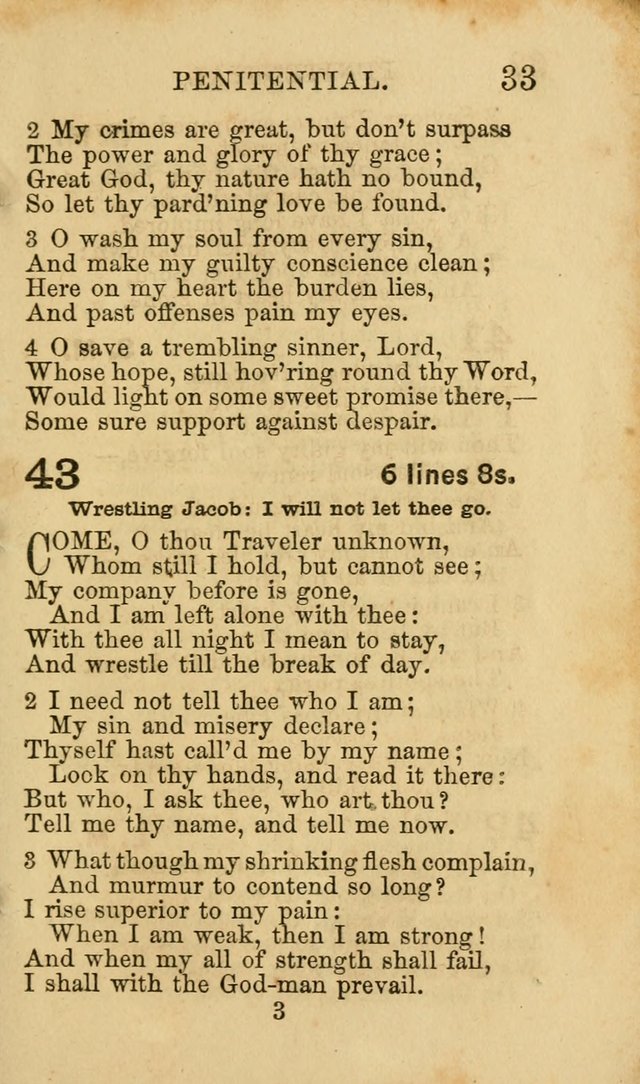 PENITENTIAL. 33

2 My crimes are great, but don't surpass
The power and glory of thy grace;
Great God, thy nature hath no bound,
So let thy pard'ning love be found.

3 O wash my soul from every sin,
And make my guilty conscience clean;
Here on my heart the burden lies,
And past offenses pain my eyes.

4 O save a trembling sinner, Lord,
Whose hope, still hov'ring round thy Word,
Would light on some sweet promise there,—
Some sure support against despair.

43 6 lines 8s.

Wrestling Jacob: I will not let thee go.

COME, O thou Traveler unknown,
Whom still I hold, but cannot see;
My company before is gone,
And I am left alone with thee:
With thee all night I mean to stay,
And wrestle till the break of day.

2 I need not tell thee who I am;
My sin and misery declare;
Thyself hast call'd me by my name;
Look on thy hands, and read it there:
But who, I ask thee, who art thou?
Tell me thy name, and tell me now.

3 What though my shrinking flesh complain,
And murmur to contend so long?
I rise superior to my pain:
When I am weak, then I am strong!
And when my all of strength shall fail,
I shall with the God-man prevail.

3